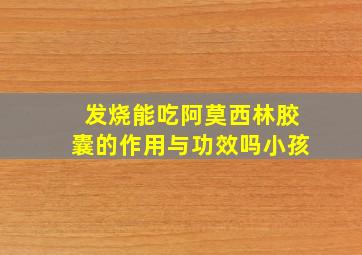 发烧能吃阿莫西林胶囊的作用与功效吗小孩